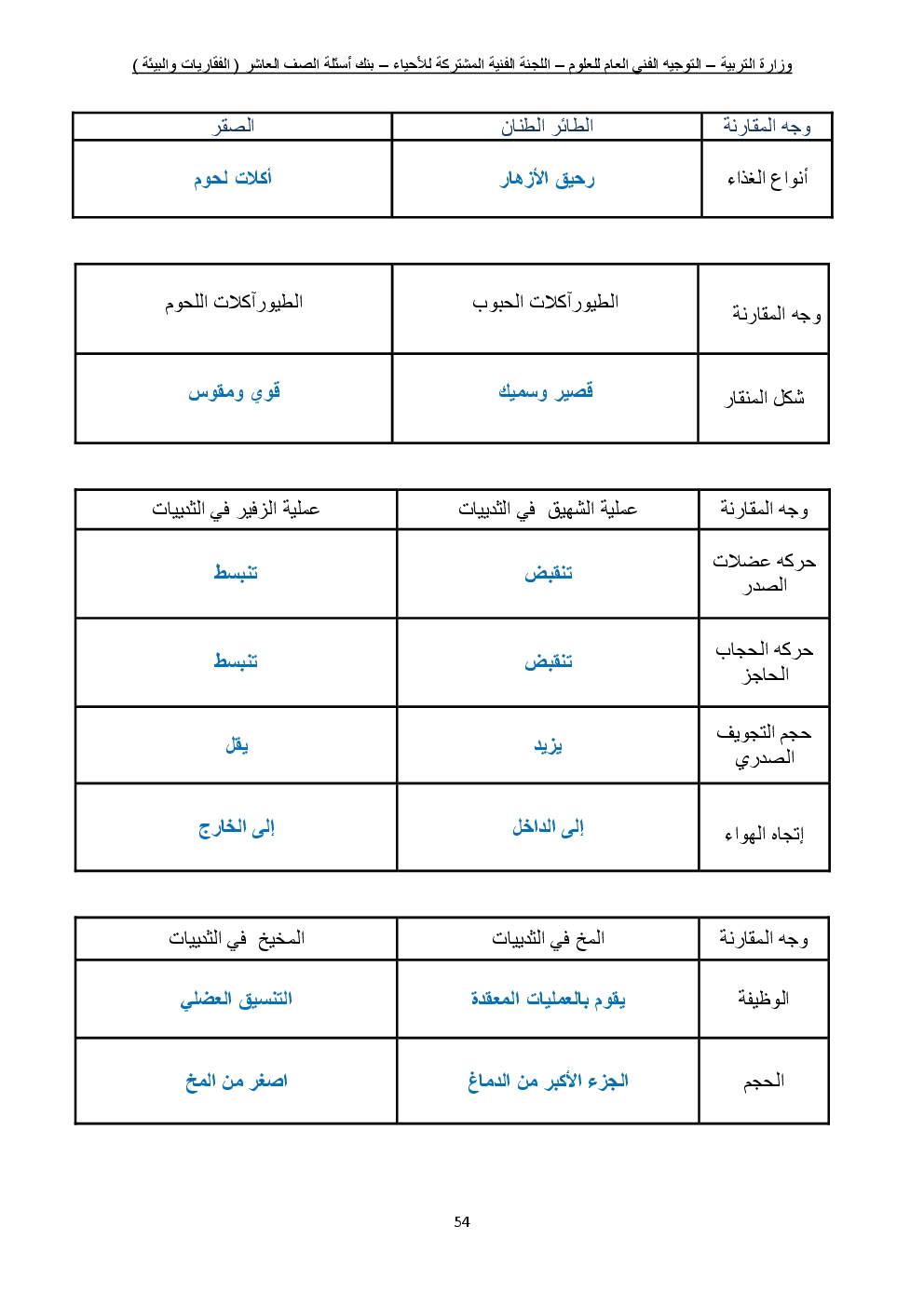 وزارة التربية – التوجيه الفني العام للعلوم – اللجنة الفنية المشتركة للأحياء – بنك أسئلة الصف العاشر ( الفقاريات والبيئة )

| وجه المقارنة | الطائر الطنان | الصقر |
|---|---|---|
| أنواع الغذاء | رحيق الأزهار | أكلات لحوم |

| وجه المقارنة | الطيورآكلات الحبوب | الطيورآكلات اللحوم |
|---|---|---|
| شكل المنقار | قصير وسميك | قوي ومقوس |

| وجه المقارنة | عملية الشهيق في الثدييات | عملية الزفير في الثدييات |
|---|---|---|
| حركه عضلات الصدر | تنقبض | تنبسط |
| حركه الحجاب الحاجز | تنقبض | تنبسط |
| حجم التجويف الصدري | يزيد | يقل |
| إتجاه الهواء | إلى الداخل | إلى الخارج |

| وجه المقارنة | المخ في الثدييات | المخيخ في الثدييات |
|---|---|---|
| الوظيفة | يقوم بالعمليات المعقدة | التنسيق العضلي |
| الحجم | الجزء الأكبر من الدماغ | اصغر من المخ |

54